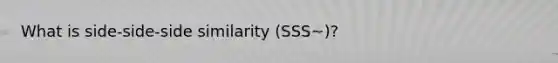 What is side-side-side similarity (SSS~)?